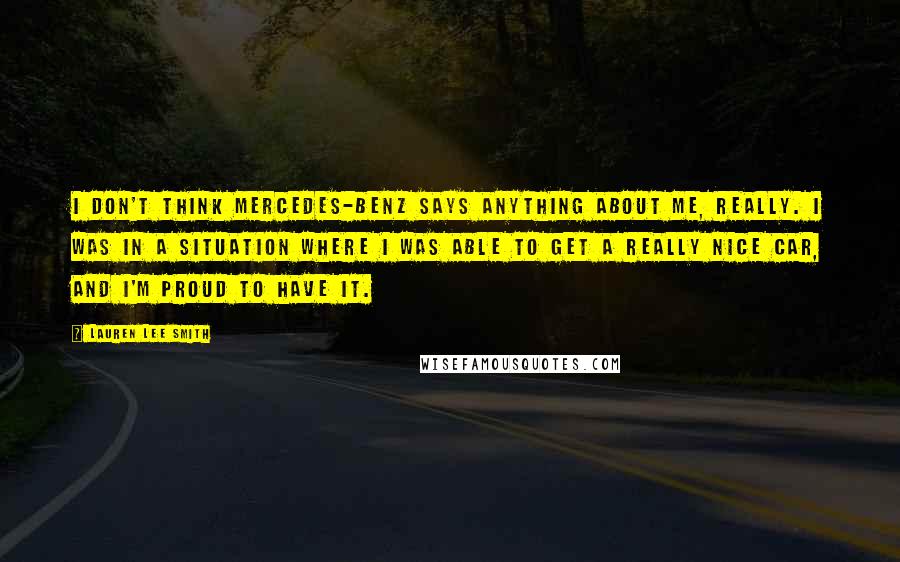 I DON'T THINK MERCEDES-BENZ SAYS ANYTHING ABOUT ME, REALLY. I WAS IN A SITUATION WHERE I WAS ABLE TO GET A REALLY NICE CAR, AND I'M PROUD TO HAVE IT.

? LAUREN LEE SMITH

WISEFAMOUSQUOTES.COM